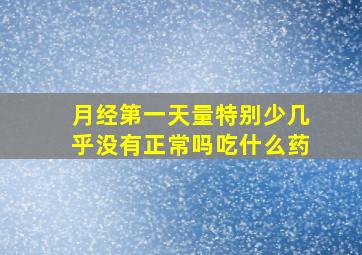 月经第一天量特别少几乎没有正常吗吃什么药